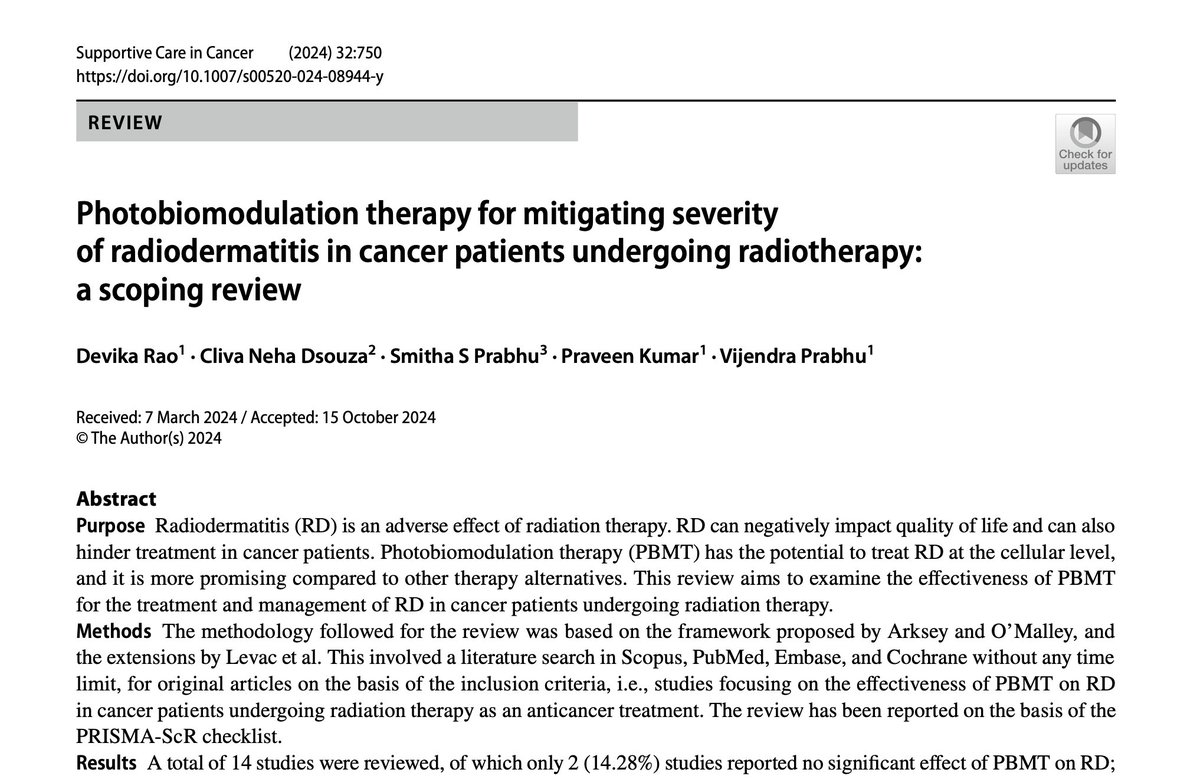 Supportive Care in Cancer (2024) 32:750
https://doi.org/10.1007/s00520-024-08944-y

REVIEW

Check for updates

Photobiomodulation therapy for mitigating severity of radiodermatitis in cancer patients undergoing radiotherapy: a scoping review

Devika Rao$^{1}$ · Cliva Neha Dsouza$^{2}$ · Smitha S Prabhu$^{3}$ · Praveen Kumar$^{1}$ · Vijendra Prabhu$^{1}$

Received: 7 March 2024 / Accepted: 15 October 2024
© The Author(s) 2024

Abstract

Purpose Radiodermatitis (RD) is an adverse effect of radiation therapy. RD can negatively impact quality of life and can also hinder treatment in cancer patients. Photobiomodulation therapy (PBMT) has the potential to treat RD at the cellular level, and it is more promising compared to other therapy alternatives. This review aims to examine the effectiveness of PBMT for the treatment and management of RD in cancer patients undergoing radiation therapy.

Methods The methodology followed for the review was based on the framework proposed by Arksey and O'Malley, and the extensions by Levac et al. This involved a literature search in Scopus, PubMed, Embase, and Cochrane without any time limit, for original articles on the basis of the inclusion criteria, i.e., studies focusing on the effectiveness of PBMT on RD in cancer patients undergoing radiation therapy as an anticancer treatment. The review has been reported on the basis of the PRISMA-ScR checklist.

Results A total of 14 studies were reviewed, of which only 2 (14.28%) studies reported no significant effect of PBMT on RD;